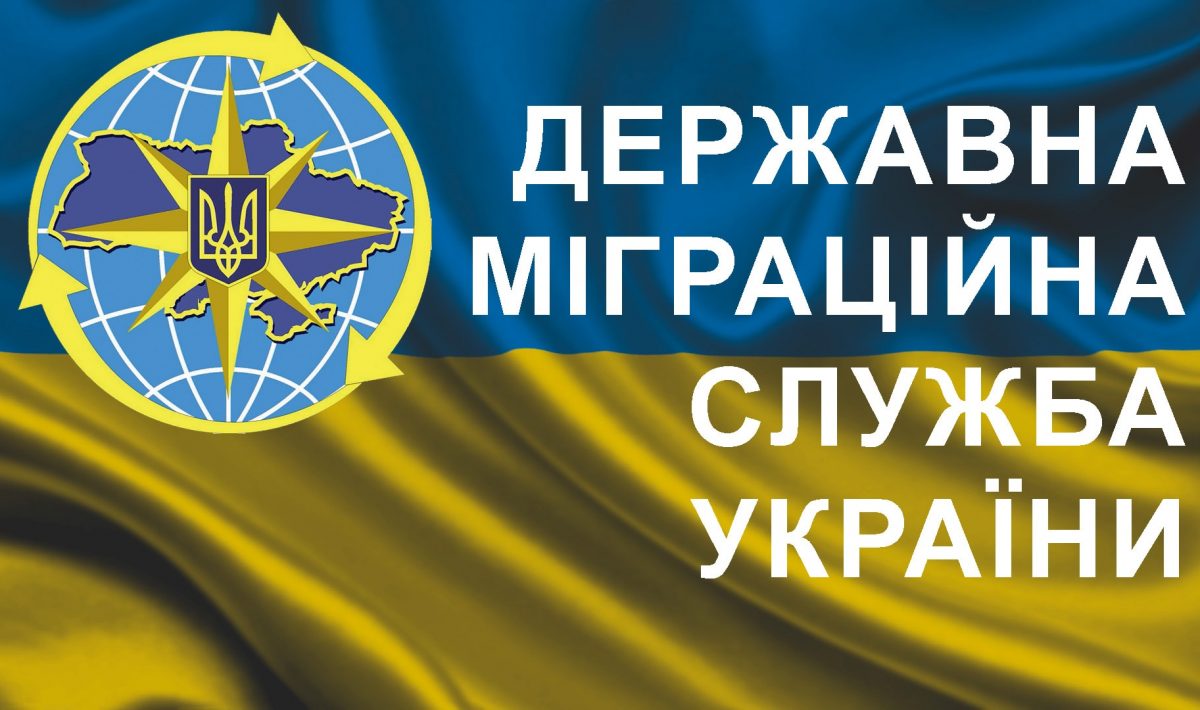 ДЕРЖАВНА
МІГРАЦІЙНА
СЛУЖБА
УКРАЇНИ